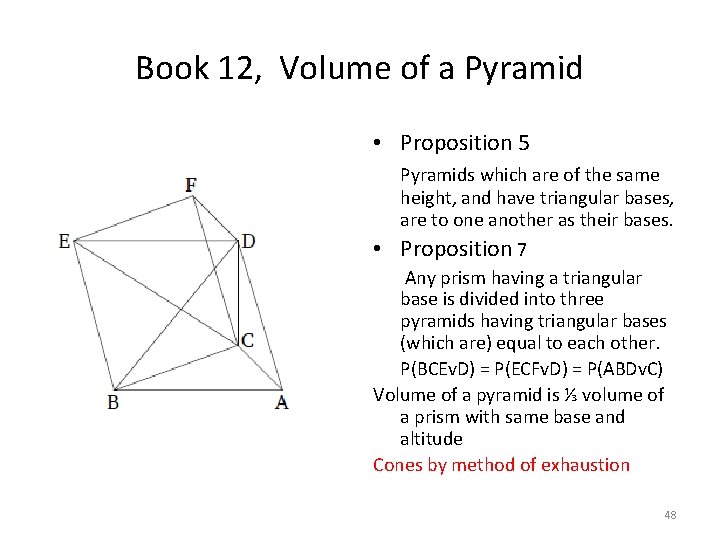 Book 12, Volume of a Pyramid

F
E
D
C
B
A

• Proposition 5

Pyramids which are of the same height, and have triangular bases, are to one another as their bases.

• Proposition 7

Any prism having a triangular base is divided into three pyramids having triangular bases (which are) equal to each other.

P(BCEvD) = P(ECFvD) = P(ABDvC)

Volume of a pyramid is ⅓ volume of a prism with same base and altitude

Cones by method of exhaustion

48